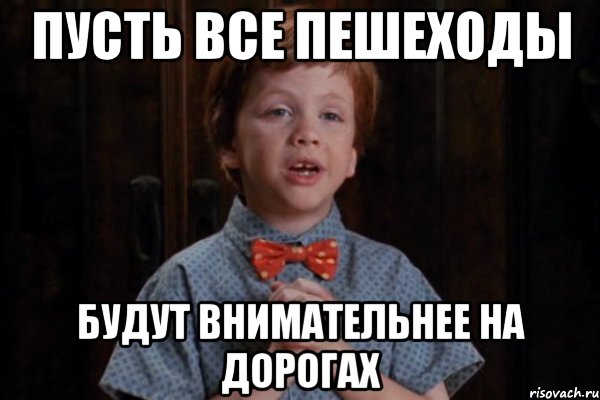 ПУСТЬ ВСЕ ПЕШЕХОДЫ

БУДУТ ВНИМАТЕЛЬНЕЕ НА ДОРОГАХ

risovach.ru